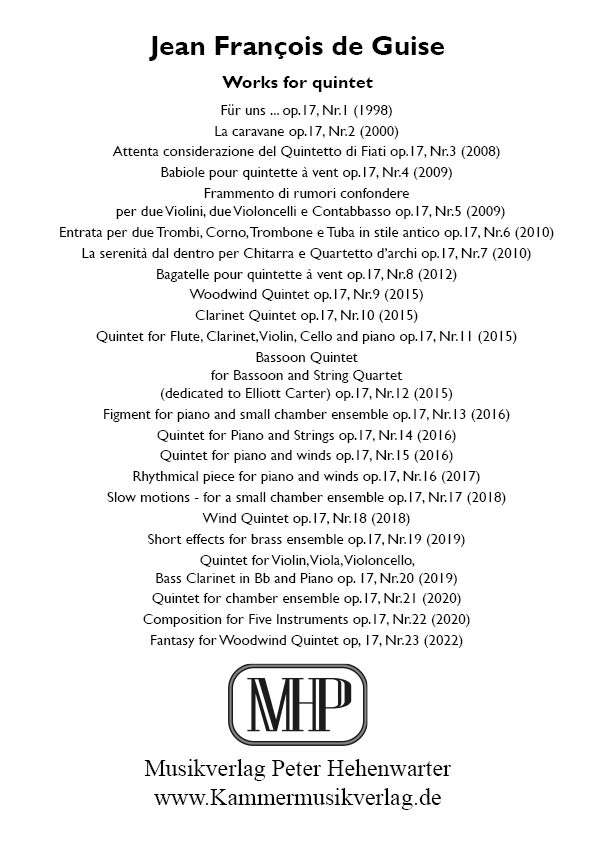 Jean François de Guise

Works for quintet

Für uns ... op.17, Nr.1 (1998)
La caravane op.17, Nr.2 (2000)
Attenta considerazione del Quintetto di Fiati op.17, Nr.3 (2008)
Babiole pour quintette à vent op.17, Nr.4 (2009)
Frammento di rumori confondere
per due Violini, due Violoncelli e Contabbasso op.17, Nr.5 (2009)
Entrata per due Trombi, Corno, Trombone e Tuba in stile antico op.17, Nr.6 (2010)
La serenità dal dentro per Chitarra e Quartetto d'archi op.17, Nr.7 (2010)
Bagatelle pour quintette à vent op.17, Nr.8 (2012)
Woodwind Quintet op.17, Nr.9 (2015)
Clarinet Quintet op.17, Nr.10 (2015)
Quintet for Flute, Clarinet, Violin, Cello and piano op.17, Nr.11 (2015)
Bassoon Quintet
for Bassoon and String Quartet
(dedicated to Elliott Carter) op.17, Nr.12 (2015)
Figment for piano and small chamber ensemble op.17, Nr.13 (2016)
Quintet for Piano and Strings op.17, Nr.14 (2016)
Quintet for piano and winds op.17, Nr.15 (2016)
Rhythmical piece for piano and winds op.17, Nr.16 (2017)
Slow motions - for a small chamber ensemble op.17, Nr.17 (2018)
Wind Quintet op.17, Nr.18 (2018)
Short effects for brass ensemble op.17, Nr.19 (2019)
Quintet for Violin, Viola, Violoncello,
Bass Clarinet in Bb and Piano op. 17, Nr.20 (2019)
Quintet for chamber ensemble op.17, Nr.21 (2020)
Composition for Five Instruments op.17, Nr.22 (2020)
Fantasy for Woodwind Quintet op, 17, Nr.23 (2022)

MHP

Musikverlag Peter Hehenwarter
www.Kammermusikverlag.de